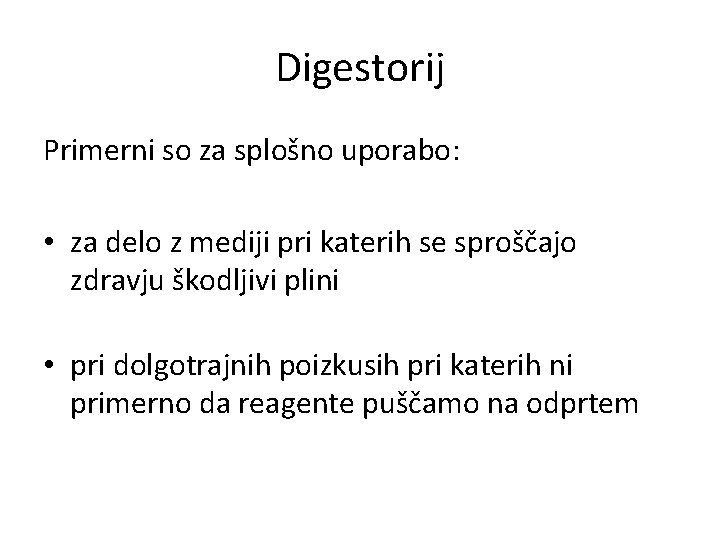 Digestorij

Primerni so za splošno uporabo:

• za delo z mediji pri katerih se sproščajo zdravju škodljivi plini

• pri dolgotrajnih poizkusih pri katerih ni primerno da reagente puščamo na odprtem